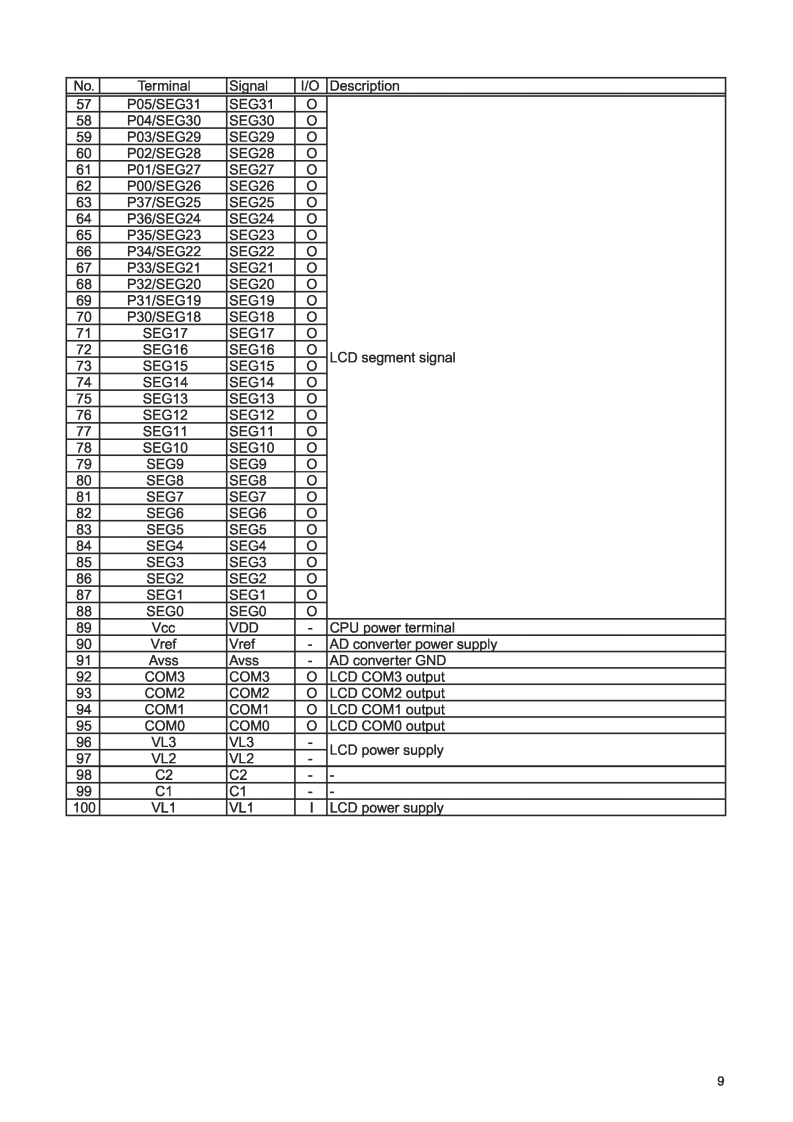 | No. | Terminal | Signal | I/O | Description |
|---|---|---|---|---|
| 57 | P05/SEG31 | SEG31 | O | LCD segment signal |
| 58 | P04/SEG30 | SEG30 | O | |
| 59 | P03/SEG29 | SEG29 | O | |
| 60 | P02/SEG28 | SEG28 | O | |
| 61 | P01/SEG27 | SEG27 | O | |
| 62 | P00/SEG26 | SEG26 | O | |
| 63 | P37/SEG25 | SEG25 | O | |
| 64 | P36/SEG24 | SEG24 | O | |
| 65 | P35/SEG23 | SEG23 | O | |
| 66 | P34/SEG22 | SEG22 | O | |
| 67 | P33/SEG21 | SEG21 | O | |
| 68 | P32/SEG20 | SEG20 | O | |
| 69 | P31/SEG19 | SEG19 | O | |
| 70 | P30/SEG18 | SEG18 | O | |
| 71 | SEG17 | SEG17 | O | |
| 72 | SEG16 | SEG16 | O | |
| 73 | SEG15 | SEG15 | O | |
| 74 | SEG14 | SEG14 | O | |
| 75 | SEG13 | SEG13 | O | |
| 76 | SEG12 | SEG12 | O | |
| 77 | SEG11 | SEG11 | O | |
| 78 | SEG10 | SEG10 | O | |
| 79 | SEG9 | SEG9 | O | |
| 80 | SEG8 | SEG8 | O | |
| 81 | SEG7 | SEG7 | O | |
| 82 | SEG6 | SEG6 | O | |
| 83 | SEG5 | SEG5 | O | |
| 84 | SEG4 | SEG4 | O | |
| 85 | SEG3 | SEG3 | O | |
| 86 | SEG2 | SEG2 | O | |
| 87 | SEG1 | SEG1 | O | |
| 88 | SEG0 | SEG0 | O | |
| 89 | Vcc | VDD | - | CPU power terminal |
| 90 | Vref | Vref | - | AD converter power supply |
| 91 | Avss | Avss | - | AD converter GND |
| 92 | COM3 | COM3 | O | LCD COM3 output |
| 93 | COM2 | COM2 | O | LCD COM2 output |
| 94 | COM1 | COM1 | O | LCD COM1 output |
| 95 | COM0 | COM0 | O | LCD COM0 output |
| 96 | VL3 | VL3 | - | LCD power supply |
| 97 | VL2 | VL2 | - | |
| 98 | C2 | C2 | - | - |
| 99 | C1 | C1 | - | - |
| 100 | VL1 | VL1 | I | LCD power supply |

9